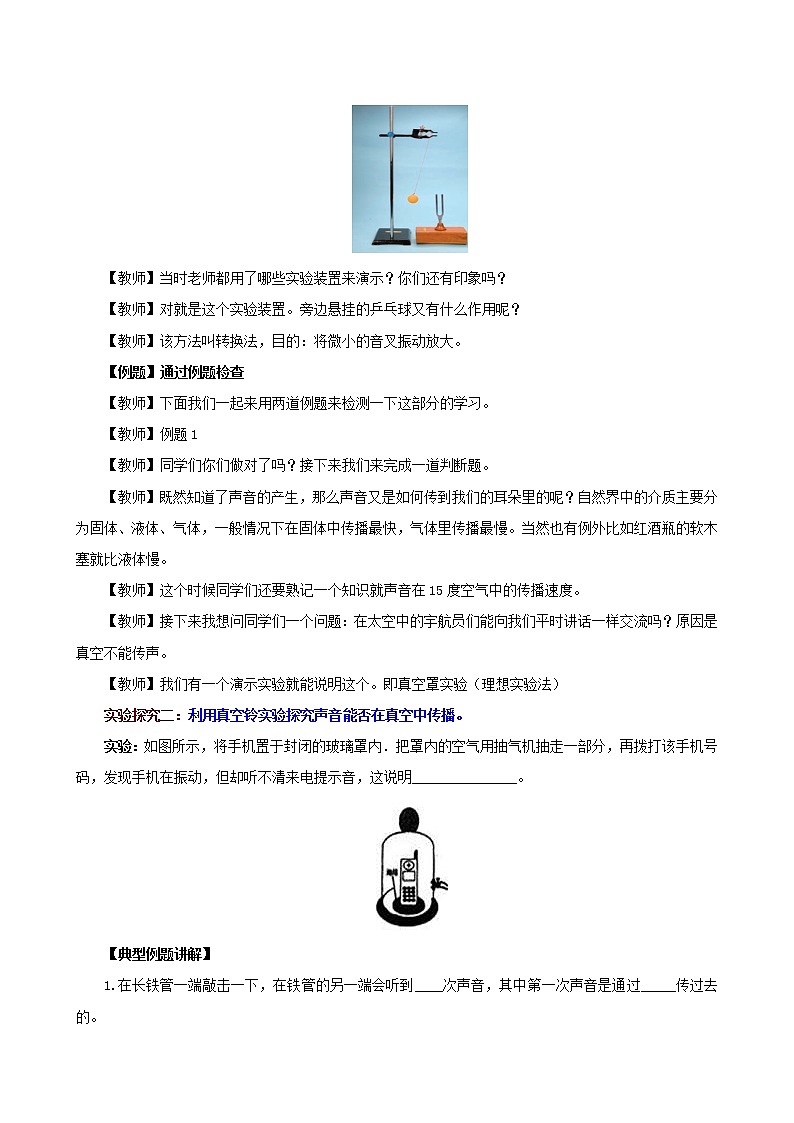 【教师】当时老师都用了哪些实验装置来演示？你们还有印象吗？

【教师】对就是这个实验装置。旁边悬挂的乒乓球又有什么作用呢？

【教师】该方法叫转换法，目的：将微小的音叉振动放大。

【例题】通过例题检查

【教师】下面我们一起来用两道例题来检测一下这部分的学习。

【教师】例题 1

【教师】同学们你们做对了吗？接下来我们来完成一道判断题。

【教师】既然知道了声音的产生，那么声音又是如何传到我们的耳朵里的呢？自然界中的介质主要分为固体、液体、气体，一般情况下在固体中传播最快，气体里传播最慢。当然也有例外比如红酒瓶的软木塞就比液体慢。

【教师】这个时候同学们还要熟记一个知识就声音在 15 度空气中的传播速度。

【教师】接下来我想问同学们一个问题：在太空中的宇航员们能向我们平时讲话一样交流吗？原因是真空不能传声。

【教师】我们有一个演示实验就能说明这个。即真空罩实验（理想实验法）

实验探究二：利用真空铃实验探究声音能否在真空中传播。

实验：如图所示，将手机置于封闭的玻璃罩内．把罩内的空气用抽气机抽走一部分，再拨打该手机号码，发现手机在振动，但却听不清来电提示音，这说明______________。

【典型例题讲解】

1.在长铁管一端敲击一下，在铁管的另一端会听到____次声音，其中第一次声音是通过_____传过去的。